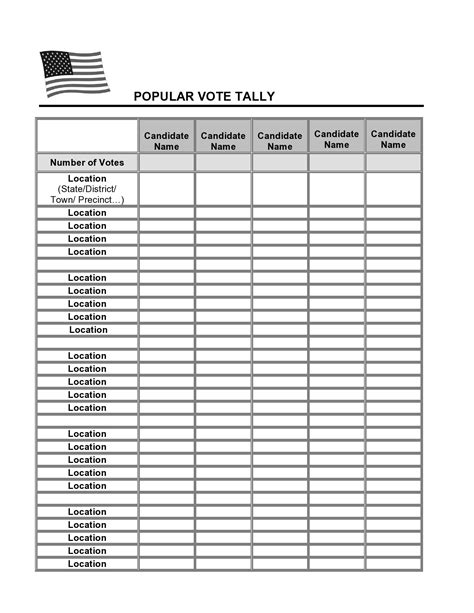 POPULAR VOTE TALLY

| | Candidate Name | Candidate Name | Candidate Name | Candidate Name | Candidate Name |
|---|---|---|---|---|---|
| Number of Votes | | | | | |
| Location (State/District/ Town/ Precinct...) | | | | | |
| Location | | | | | |
| Location | | | | | |
| Location | | | | | |
| Location | | | | | |
| | | | | | |
| Location | | | | | |
| Location | | | | | |
| Location | | | | | |
| Location | | | | | |
| Location | | | | | |
| | | | | | |
| Location | | | | | |
| Location | | | | | |
| Location | | | | | |
| Location | | | | | |
| Location | | | | | |
| | | | | | |
| Location | | | | | |
| Location | | | | | |
| Location | | | | | |
| Location | | | | | |
| Location | | | | | |
| | | | | | |
| Location | | | | | |
| Location | | | | | |
| Location | | | | | |
| Location | | | | | |
| Location | | | | | |